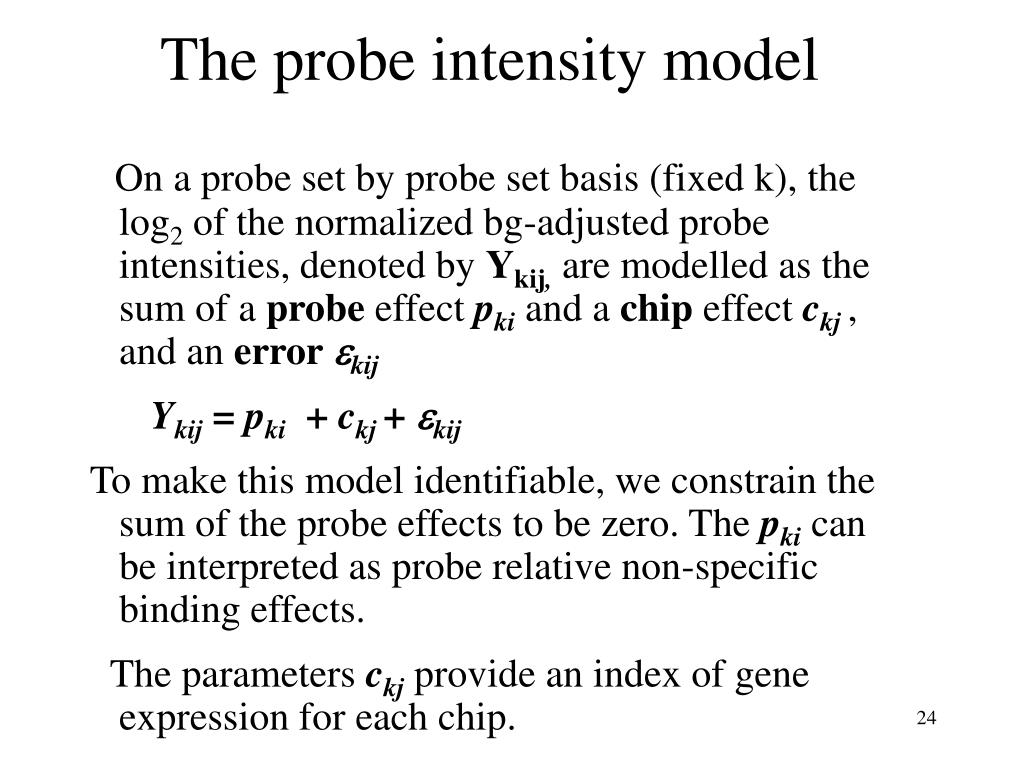 The probe intensity model

On a probe set by probe set basis (fixed k), the $\log_2$ of the normalized bg-adjusted probe intensities, denoted by $Y_{kij,}$ are modelled as the sum of a probe effect $p_{ki}$ and a chip effect $c_{kj}$ , and an error $\varepsilon_{kij}$

$Y_{kij} = p_{ki} + c_{kj} + \varepsilon_{kij}$

To make this model identifiable, we constrain the sum of the probe effects to be zero. The $p_{ki}$ can be interpreted as probe relative non-specific binding effects.

The parameters $c_{kj}$ provide an index of gene expression for each chip.

24